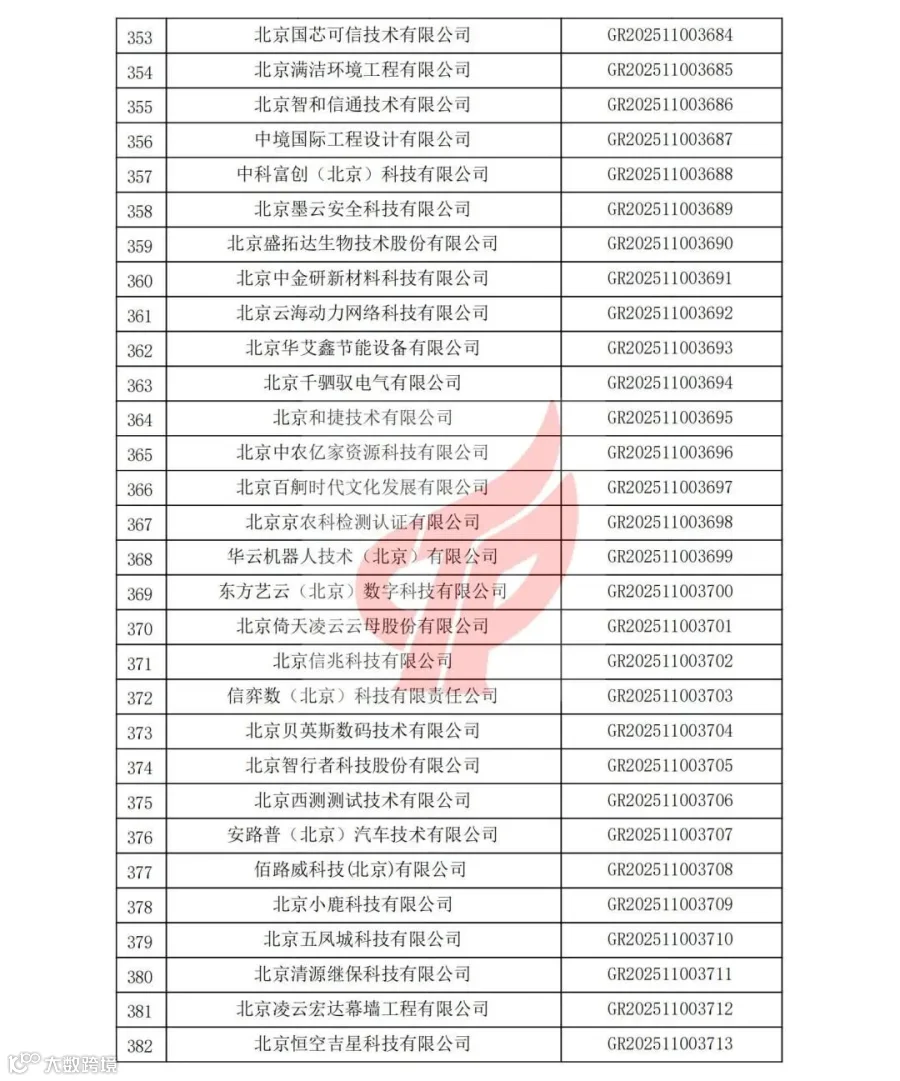 | 353 | 北京国芯可信技术有限公司 | GR202511003684 |
|---|---|---|
| 354 | 北京满洁环境工程有限公司 | GR202511003685 |
| 355 | 北京智和信通技术有限公司 | GR202511003686 |
| 356 | 中境国际工程设计有限公司 | GR202511003687 |
| 357 | 中科富创（北京）科技有限公司 | GR202511003688 |
| 358 | 北京墨云安全科技有限公司 | GR202511003689 |
| 359 | 北京盛拓达生物技术股份有限公司 | GR202511003690 |
| 360 | 北京中金研新材料科技有限公司 | GR202511003691 |
| 361 | 北京云海动力网络科技有限公司 | GR202511003692 |
| 362 | 北京华艾鑫节能设备有限公司 | GR202511003693 |
| 363 | 北京千驷驭电气有限公司 | GR202511003694 |
| 364 | 北京和捷技术有限公司 | GR202511003695 |
| 365 | 北京中农亿家资源科技有限公司 | GR202511003696 |
| 366 | 北京百舸时代文化发展有限公司 | GR202511003697 |
| 367 | 北京京农科检测认证有限公司 | GR202511003698 |
| 368 | 华云机器人技术（北京）有限公司 | GR202511003699 |
| 369 | 东方艺云（北京）数字科技有限公司 | GR202511003700 |
| 370 | 北京倚天凌云云母股份有限公司 | GR202511003701 |
| 371 | 北京信兆科技有限公司 | GR202511003702 |
| 372 | 信弈数（北京）科技有限责任公司 | GR202511003703 |
| 373 | 北京贝英斯数码技术有限公司 | GR202511003704 |
| 374 | 北京智行者科技股份有限公司 | GR202511003705 |
| 375 | 北京西测测试技术有限公司 | GR202511003706 |
| 376 | 安路普（北京）汽车技术有限公司 | GR202511003707 |
| 377 | 佰路威科技(北京)有限公司 | GR202511003708 |
| 378 | 北京小鹿科技有限公司 | GR202511003709 |
| 379 | 北京五凤城科技有限公司 | GR202511003710 |
| 380 | 北京清源继保科技有限公司 | GR202511003711 |
| 381 | 北京凌云宏达幕墙工程有限公司 | GR202511003712 |
| 382 | 北京恒空吉星科技有限公司 | GR202511003713 |

大数跨境